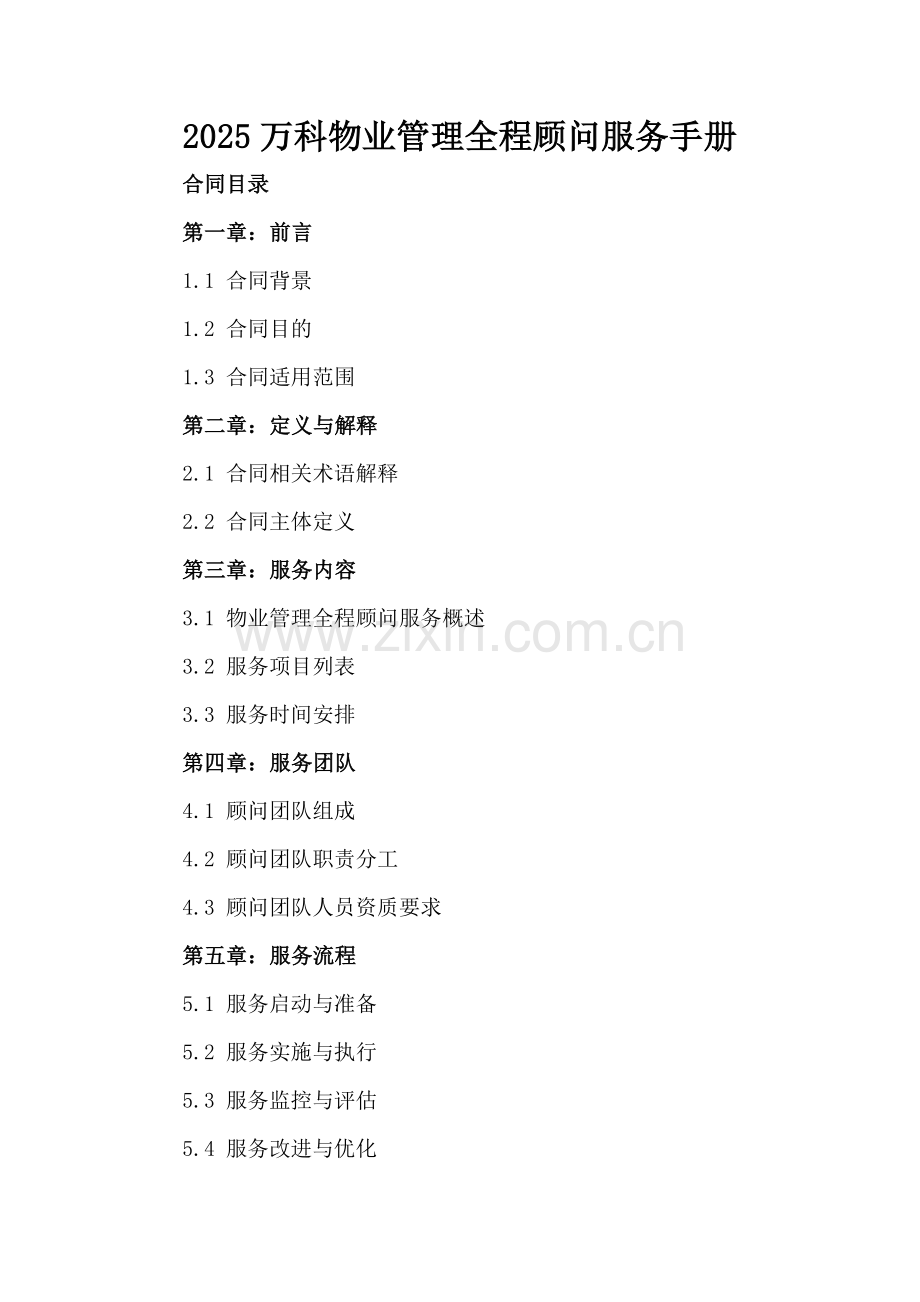 2025 万科物业管理全程顾问服务手册

合同目录

第一章：前言

1.1 合同背景

1.2 合同目的

1.3 合同适用范围

第二章：定义与解释

2.1 合同相关术语解释

2.2 合同主体定义

第三章：服务内容

3.1 物业管理全程顾问服务概述

www.zixin.com.cn

3.2 服务项目列表

3.3 服务时间安排

第四章：服务团队

4.1 顾问团队组成

4.2 顾问团队职责分工

4.3 顾问团队人员资质要求

第五章：服务流程

5.1 服务启动与准备

5.2 服务实施与执行

5.3 服务监控与评估

5.4 服务改进与优化